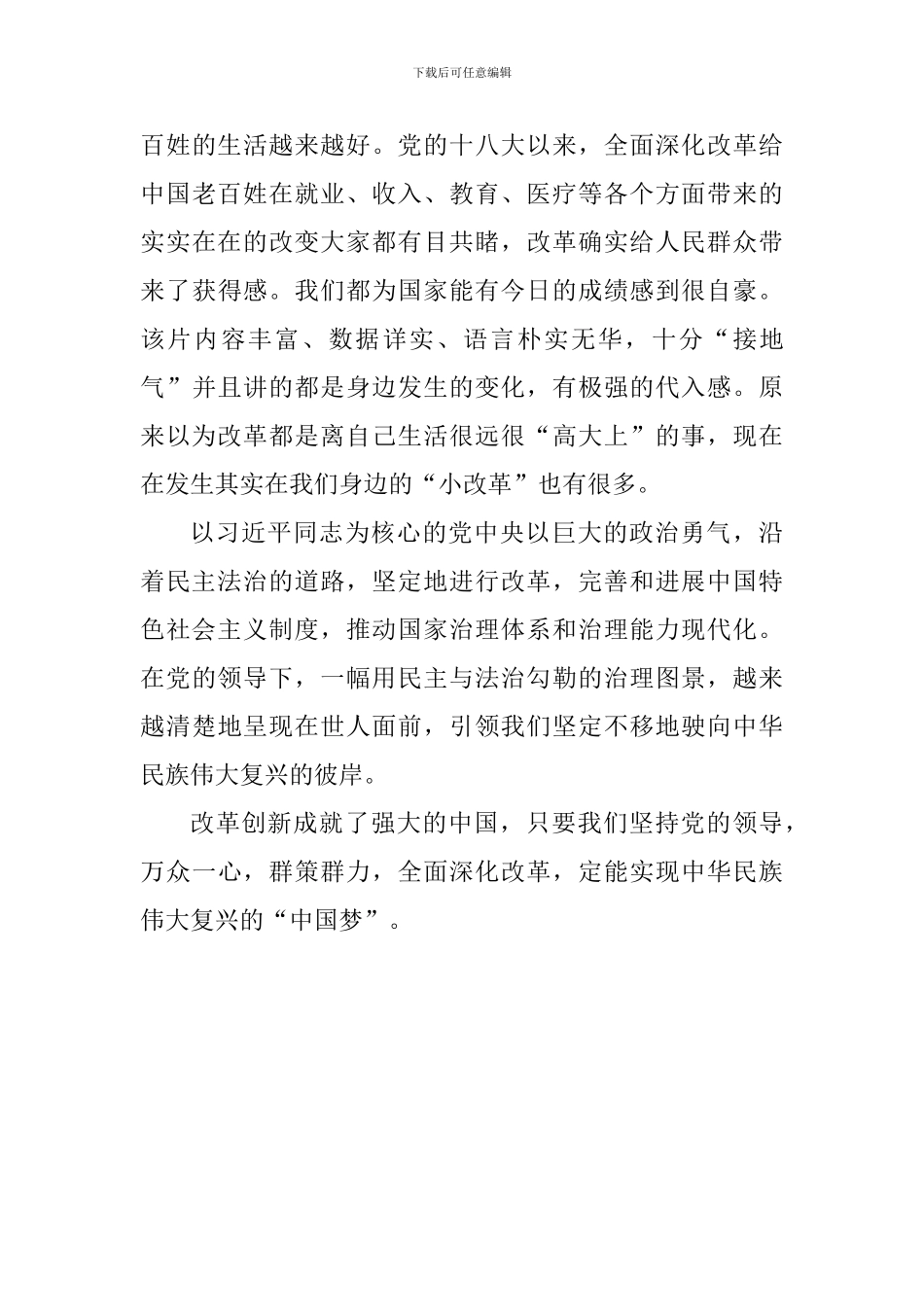 下载后可任意编辑

百姓的生活越来越好。党的十八大以来，全面深化改革给中国老百姓在就业、收入、教育、医疗等各个方面带来的实实在在的改变大家都有目共睹，改革确实给人民群众带来了获得感。我们都为国家能有今日的成绩感到很自豪。该片内容丰富、数据详实、语言朴实无华，十分“接地气”并且讲的都是身边发生的变化，有极强的代入感。原来以为改革都是离自己生活很远很“高大上”的事，现在在发生其实在我们身边的“小改革”也有很多。

以习近平同志为核心的党中央以巨大的政治勇气，沿着民主法治的道路，坚定地进行改革，完善和进展中国特色社会主义制度，推动国家治理体系和治理能力现代化。在党的领导下，一幅用民主与法治勾勒的治理图景，越来越清楚地呈现在世人面前，引领我们坚定不移地驶向中华民族伟大复兴的彼岸。

改革创新成就了强大的中国，只要我们坚持党的领导，万众一心，群策群力，全面深化改革，定能实现中华民族伟大复兴的“中国梦”。